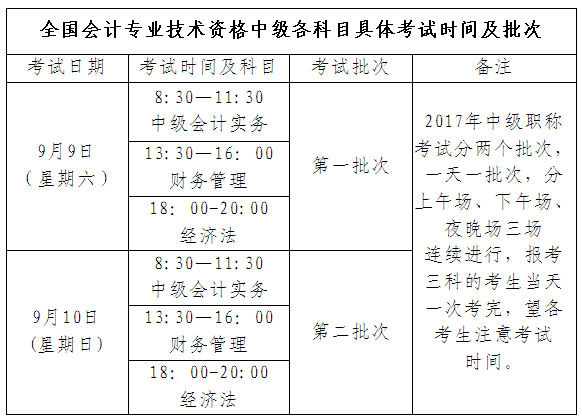 全国会计专业技术资格中级各科目具体考试时间及批次

| 考试日期 | 考试时间及科目 | 考试批次 | 备注 |
|---|---|---|---|
| 9月9日（星期六） | 8:30—11:30 中级会计实务 | 第一批次 | 2017年中级职称考试分两个批次，一天一批次，分上午场、下午场、夜晚场三场连续进行，报考三科的考生当天一次考完，望各考生注意考试时间。 |
| | 13:30—16: 00 财务管理 | | |
| | 18: 00-20:00 经济法 | | |
| 9月10日（星期日） | 8:30—11:30 中级会计实务 | 第二批次 | |
| | 13:30—16: 00 财务管理 | | |
| | 18: 00-20:00 经济法 | | |